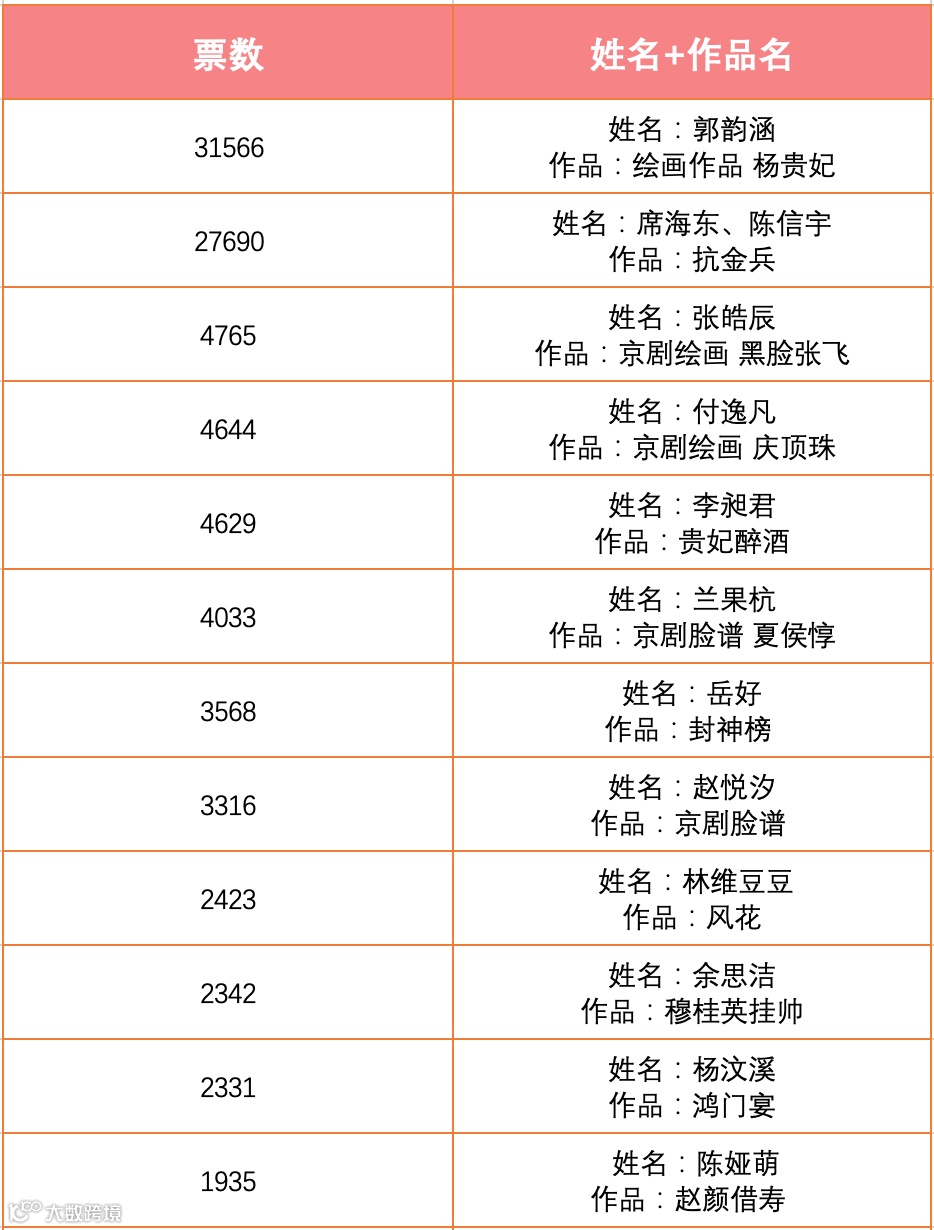 | 票数 | 姓名+作品名 |
|---|---|
| 31566 | 姓名：郭韵涵 作品：绘画作品 杨贵妃 |
| 27690 | 姓名：席海东、陈信宇 作品：抗金兵 |
| 4765 | 姓名：张皓辰 作品：京剧绘画 黑脸张飞 |
| 4644 | 姓名：付逸凡 作品：京剧绘画 庆顶珠 |
| 4629 | 姓名：李昶君 作品：贵妃醉酒 |
| 4033 | 姓名：兰果杭 作品：京剧脸谱 夏侯惇 |
| 3568 | 姓名：岳好 作品：封神榜 |
| 3316 | 姓名：赵悦汐 作品：京剧脸谱 |
| 2423 | 姓名：林维豆豆 作品：风花 |
| 2342 | 姓名：余思洁 作品：穆桂英挂帅 |
| 2331 | 姓名：杨汶溪 作品：鸿门宴 |
| 1935 | 姓名：陈娅萌 作品：赵颜借寿 |

大数跨境